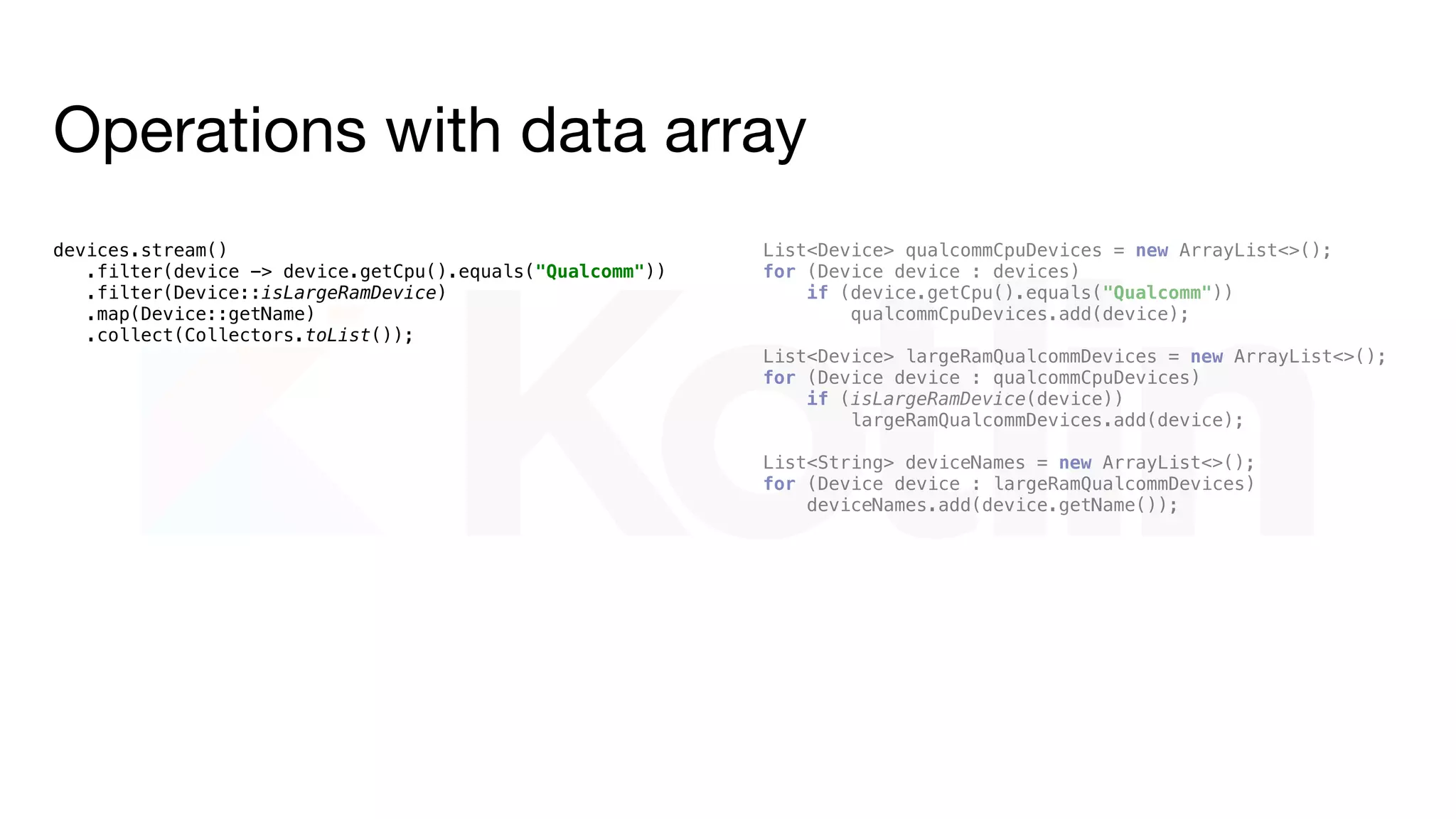 Operations with data array

devices.stream()
    .filter(device -> device.getCpu().equals("Qualcomm"))
    .filter(Device::isLargeRamDevice)
    .map(Device::getName)
    .collect(Collectors.toList());

List<Device> qualcommCpuDevices = new ArrayList<>();
for (Device device : devices)
    if (device.getCpu().equals("Qualcomm"))
        qualcommCpuDevices.add(device);

List<Device> largeRamQualcommDevices = new ArrayList<>();
for (Device device : qualcommCpuDevices)
    if (isLargeRamDevice(device))
        largeRamQualcommDevices.add(device);

List<String> deviceNames = new ArrayList<>();
for (Device device : largeRamQualcommDevices)
    deviceNames.add(device.getName());

Kotlin